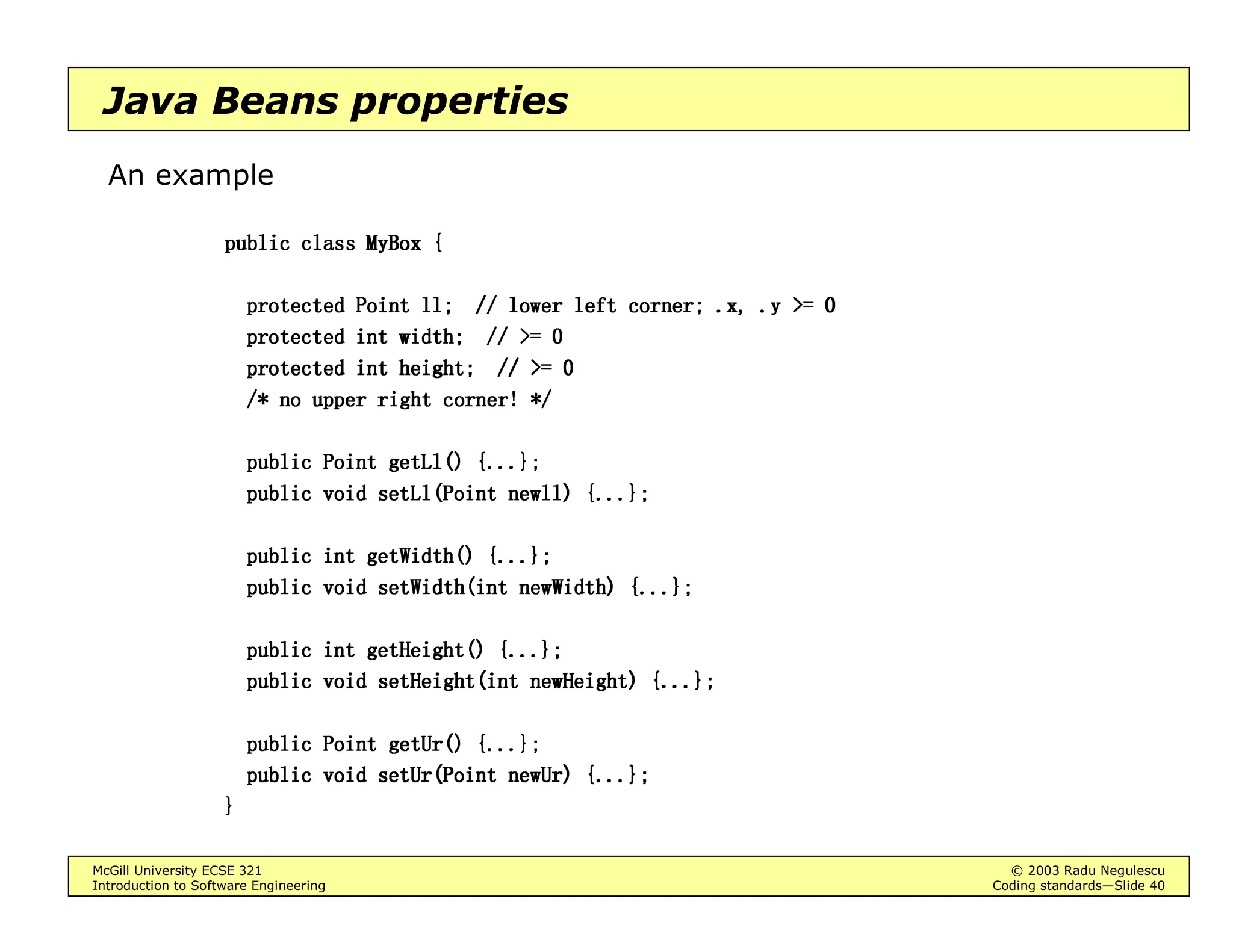 Java Beans properties

An example

public class MyBox {

protected Point ll; // lower left corner; .x, .y >= 0
protected int width; // >= 0
protected int height; // >= 0
/* no upper right corner! */

public Point getLl() {...};
public void setLl(Point newll) {...};

public int getWidth() {...};
public void setWidth(int newWidth) {...};

public int getHeight() {...};
public void setHeight(int newHeight) {...};

public Point getUr() {...};
public void setUr(Point newUr) {...};
}

McGill University ECSE 321
Introduction to Software Engineering

© 2003 Radu Negulescu
Coding standards—Slide 40